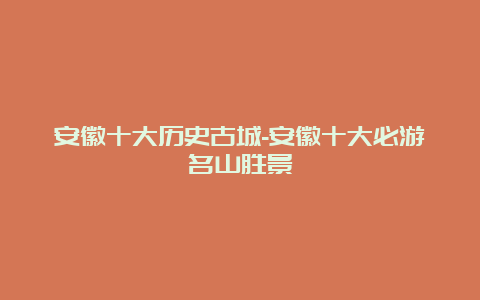 安徽十大历史古城-安徽十大必游名山胜景